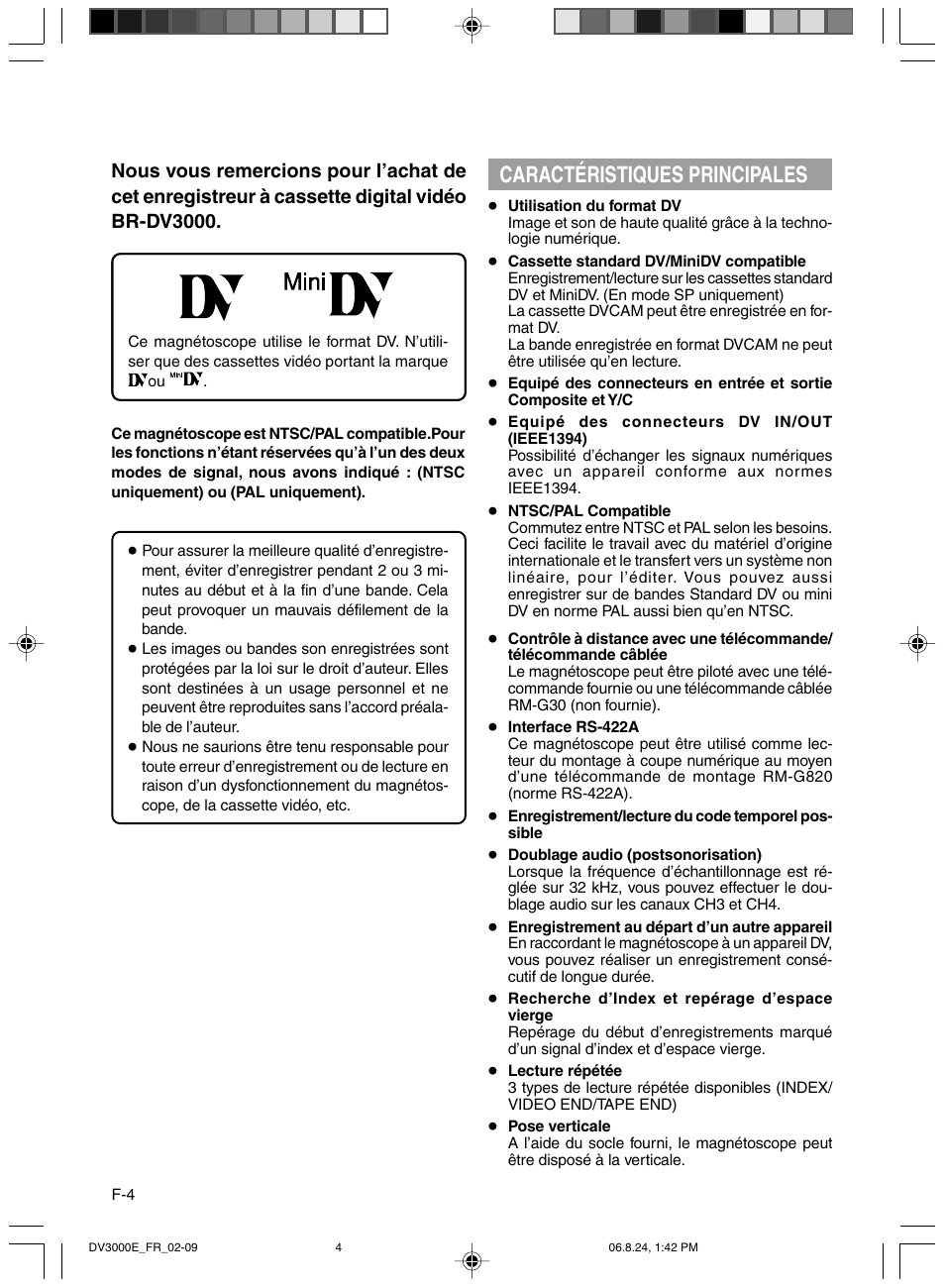 Nous vous remercions pour l'achat de cet enregistreur à cassette digital vidéo BR-DV3000.

DV Mini DV

Ce magnétoscope utilise le format DV. N'utiliser que des cassettes vidéo portant la marque DV ou Mini DV.

Ce magnétoscope est NTSC/PAL compatible.Pour les fonctions n'étant réservées qu'à l'un des deux modes de signal, nous avons indiqué : (NTSC uniquement) ou (PAL uniquement).

● Pour assurer la meilleure qualité d'enregistrement, éviter d'enregistrer pendant 2 ou 3 minutes au début et à la fin d'une bande. Cela peut provoquer un mauvais défilement de la bande.
● Les images ou bandes son enregistrées sont protégées par la loi sur le droit d'auteur. Elles sont destinées à un usage personnel et ne peuvent être reproduites sans l'accord préalable de l'auteur.
● Nous ne saurions être tenu responsable pour toute erreur d'enregistrement ou de lecture en raison d'un dysfonctionnement du magnétoscope, de la cassette vidéo, etc.

CARACTÉRISTIQUES PRINCIPALES

● Utilisation du format DV
Image et son de haute qualité grâce à la technologie numérique.

● Cassette standard DV/MiniDV compatible
Enregistrement/lecture sur les cassettes standard DV et MiniDV. (En mode SP uniquement)
La cassette DVCAM peut être enregistrée en format DV.
La bande enregistrée en format DVCAM ne peut être utilisée qu'en lecture.

● Equipé des connecteurs en entrée et sortie Composite et Y/C

● Equipé des connecteurs DV IN/OUT (IEEE1394)
Possibilité d'échanger les signaux numériques avec un appareil conforme aux normes IEEE1394.

● NTSC/PAL Compatible
Commutez entre NTSC et PAL selon les besoins. Ceci facilite le travail avec du matériel d'origine internationale et le transfert vers un système non linéaire, pour l'éditer. Vous pouvez aussi enregistrer sur de bandes Standard DV ou mini DV en norme PAL aussi bien qu'en NTSC.

● Contrôle à distance avec une télécommande/ télécommande câblée
Le magnétoscope peut être piloté avec une télécommande fournie ou une télécommande câblée RM-G30 (non fournie).

● Interface RS-422A
Ce magnétoscope peut être utilisé comme lecteur du montage à coupe numérique au moyen d'une télécommande de montage RM-G820 (norme RS-422A).

● Enregistrement/lecture du code temporel possible

● Doublage audio (postsonorisation)
Lorsque la fréquence d'échantillonnage est réglée sur 32 kHz, vous pouvez effectuer le doublage audio sur les canaux CH3 et CH4.

● Enregistrement au départ d'un autre appareil
En raccordant le magnétoscope à un appareil DV, vous pouvez réaliser un enregistrement consécutif de longue durée.

● Recherche d'Index et repérage d'espace vierge
Repérage du début d'enregistrements marqué d'un signal d'index et d'espace vierge.

● Lecture répétée
3 types de lecture répétée disponibles (INDEX/ VIDEO END/TAPE END)

● Pose verticale
A l'aide du socle fourni, le magnétoscope peut être disposé à la verticale.

F-4

DV3000E_FR_02-09 4 06.8.24, 1:42 PM